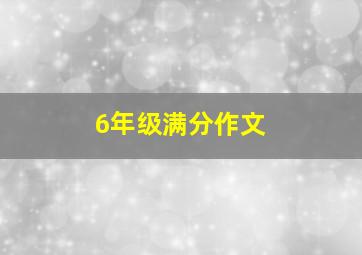 6年级满分作文